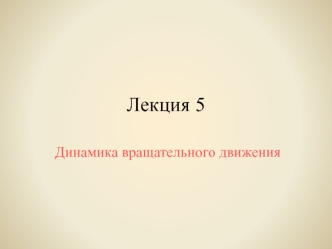 Лекция 5

Динамика вращательного движения